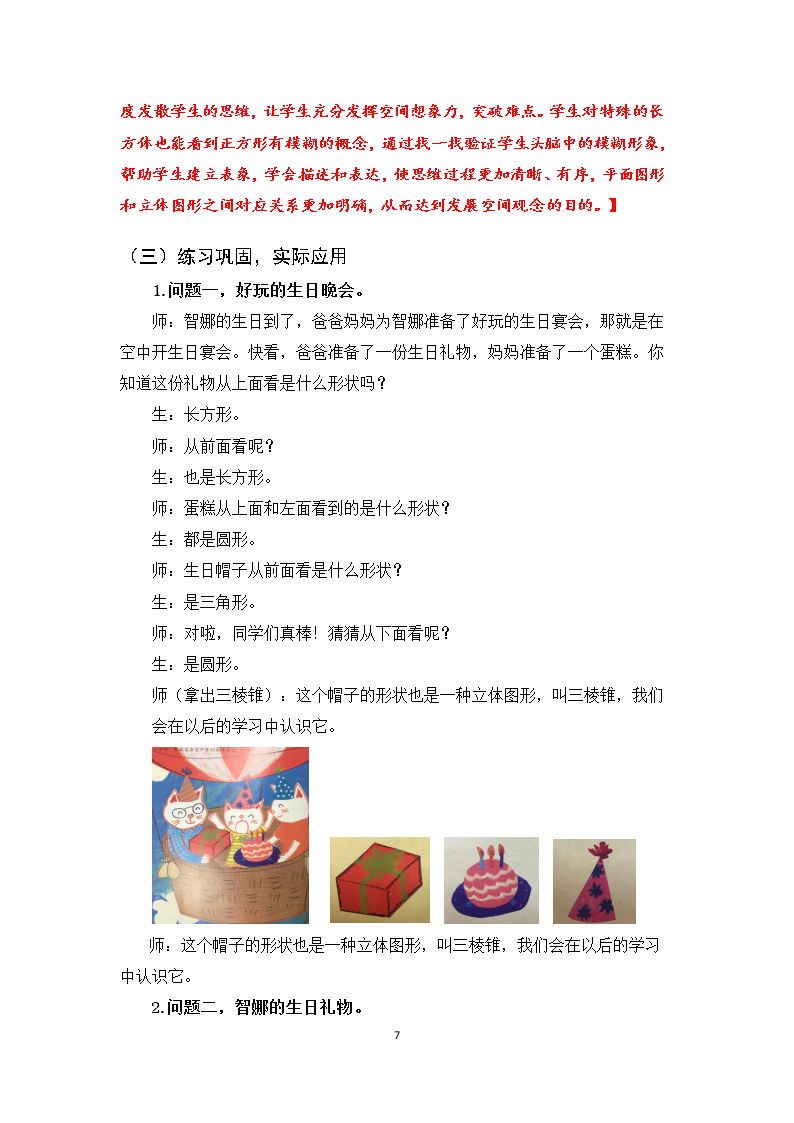 度发散学生的思维，让学生充分发挥空间想象力，突破难点。学生对特殊的长方体也能看到正方形有模糊的概念，通过找一找验证学生头脑中的模糊形象，帮助学生建立表象，学会描述和表达，使思维过程更加清晰、有序，平面图形和立体图形之间对应关系更加明确，从而达到发展空间观念的目的。】

（三）练习巩固，实际应用

1.问题一，好玩的生日晚会。

师：智娜的生日到了，爸爸妈妈为智娜准备了好玩的生日宴会，那就是在空中开生日宴会。快看，爸爸准备了一份生日礼物，妈妈准备了一个蛋糕。你知道这份礼物从上面看是什么形状吗？

生：长方形。

师：从前面看呢？

生：也是长方形。

师：蛋糕从上面和左面看到的是什么形状？

生：都是圆形。

师：生日帽子从前面看是什么形状？

生：是三角形。

师：对啦，同学们真棒！猜猜从下面看呢？

生：是圆形。

师（拿出三棱锥）：这个帽子的形状也是一种立体图形，叫三棱锥，我们会在以后的学习中认识它。

师：这个帽子的形状也是一种立体图形，叫三棱锥，我们会在以后的学习中认识它。

2.问题二，智娜的生日礼物。

7